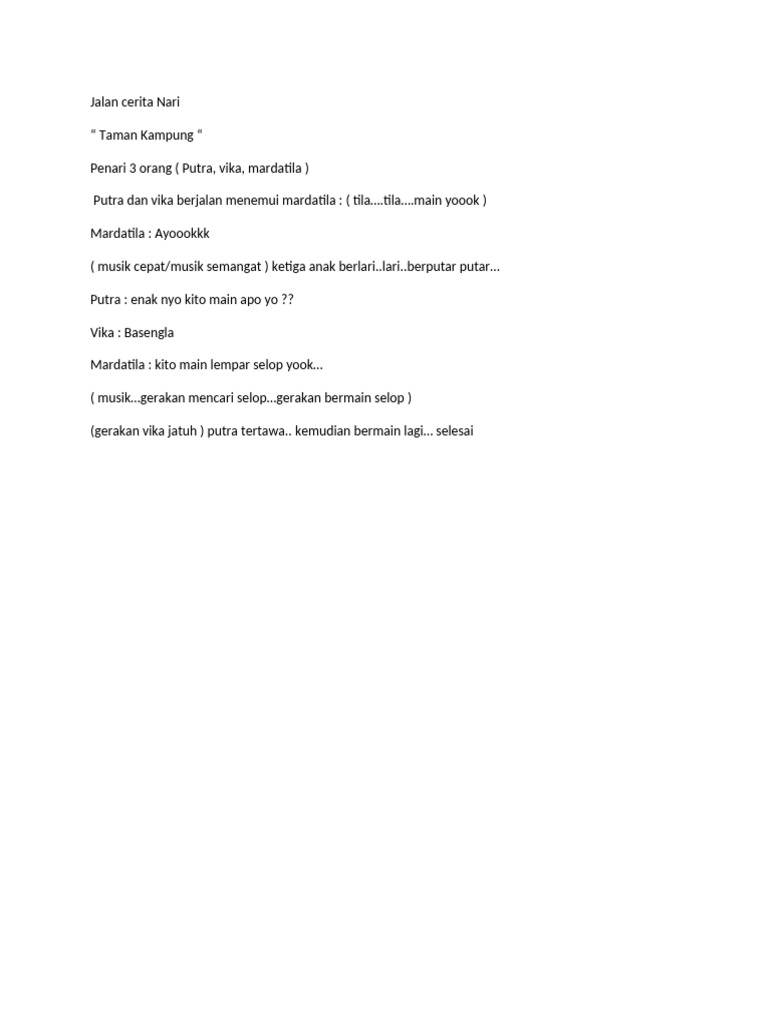 Jalan cerita Nari

“ Taman Kampung “

Penari 3 orang ( Putra, vika, mardatila )

Putra dan vika berjalan menemui mardatila : ( tila….tila….main yoook )

Mardatila : Ayoookkk

( musik cepat/musik semangat ) ketiga anak berlari..lari..berputar putar…

Putra : enak nyo kito main apo yo ??

Vika : Basengla

Mardatila : kito main lempar selop yook…

( musik…gerakan mencari selop…gerakan bermain selop )

(gerakan vika jatuh ) putra tertawa.. kemudian bermain lagi… selesai